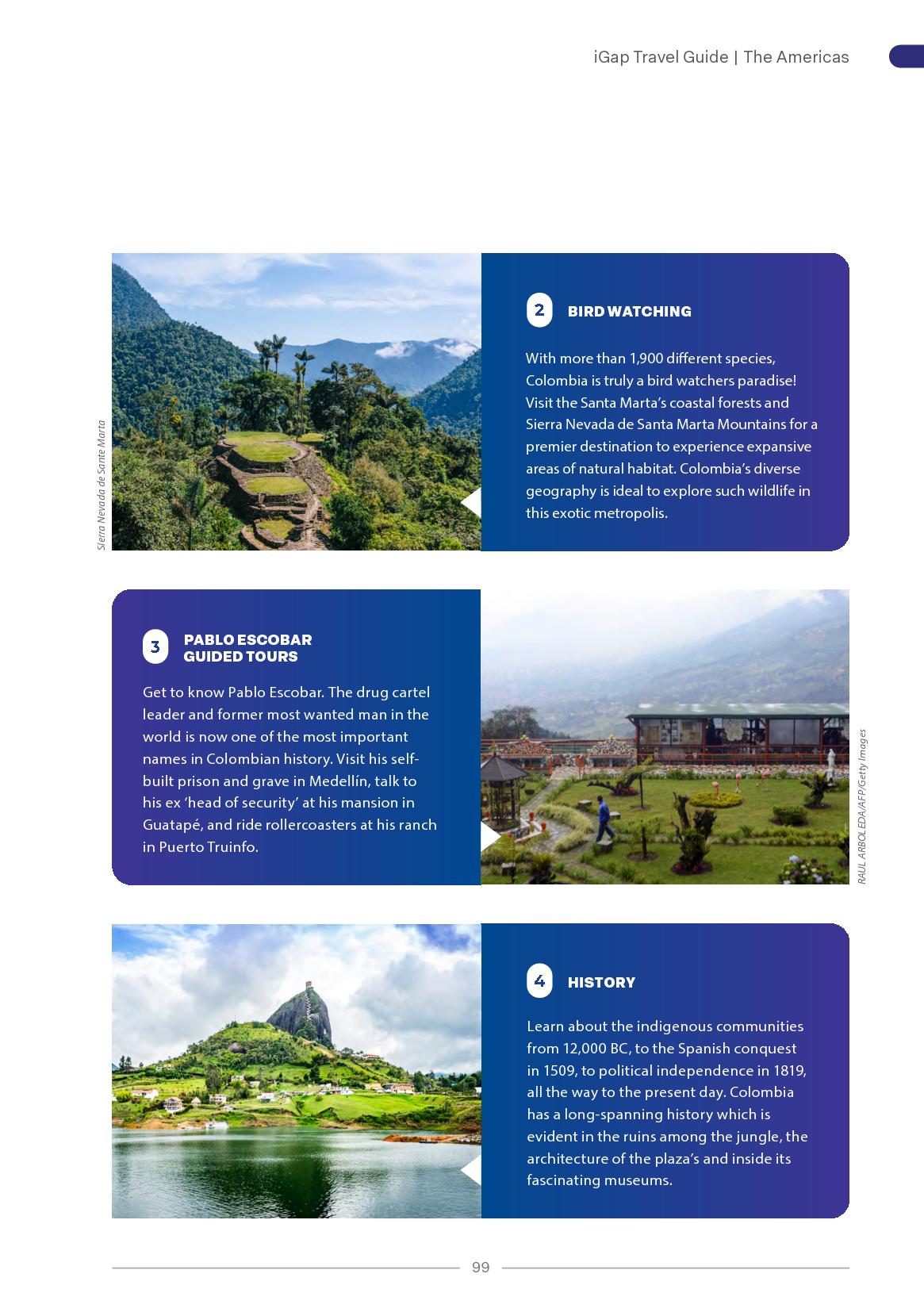 iGap Travel Guide | The Americas

Sierra Nevada de Sante Marta

2 BIRD WATCHING

With more than 1,900 different species, Colombia is truly a bird watchers paradise! Visit the Santa Marta's coastal forests and Sierra Nevada de Santa Marta Mountains for a premier destination to experience expansive areas of natural habitat. Colombia's diverse geography is ideal to explore such wildlife in this exotic metropolis.

3 PABLO ESCOBAR GUIDED TOURS

Get to know Pablo Escobar. The drug cartel leader and former most wanted man in the world is now one of the most important names in Colombian history. Visit his self-built prison and grave in Medellín, talk to his ex 'head of security' at his mansion in Guatapé, and ride rollercoasters at his ranch in Puerto Truinfo.

RAUL ARBOLEDA/AFP/Getty Images

4 HISTORY

Learn about the indigenous communities from 12,000 BC, to the Spanish conquest in 1509, to political independence in 1819, all the way to the present day. Colombia has a long-spanning history which is evident in the ruins among the jungle, the architecture of the plaza's and inside its fascinating museums.

99